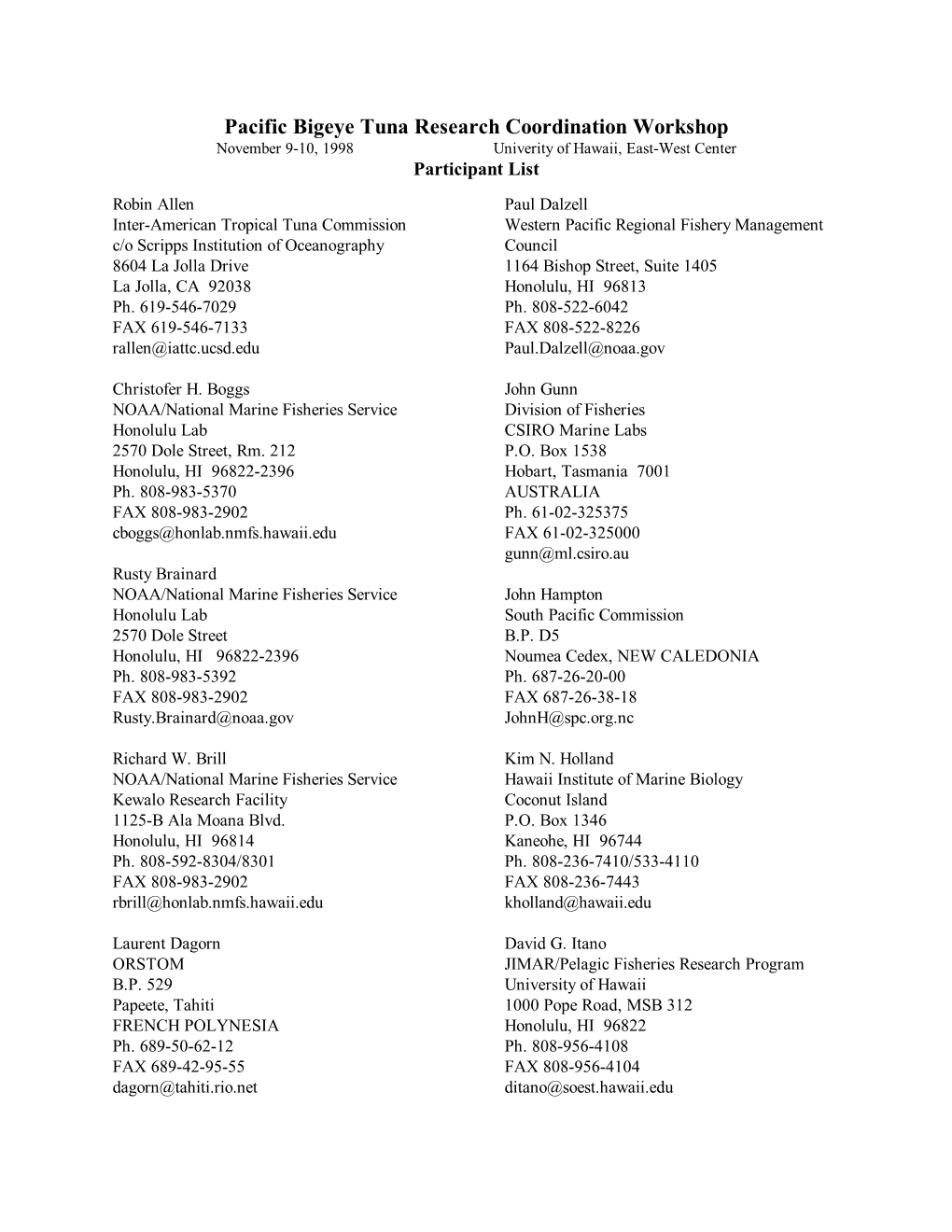 Pacific Bigeye Tuna Research Coordination Workshop
November 9-10, 1998 Univerity of Hawaii, East-West Center
Participant List

Robin Allen
Inter-American Tropical Tuna Commission
c/o Scripps Institution of Oceanography
8604 La Jolla Drive
La Jolla, CA 92038
Ph. 619-546-7029
FAX 619-546-7133
rallen@iattc.ucsd.edu

Christofer H. Boggs
NOAA/National Marine Fisheries Service
Honolulu Lab
2570 Dole Street, Rm. 212
Honolulu, HI 96822-2396
Ph. 808-983-5370
FAX 808-983-2902
cboggs@honlab.nmfs.hawaii.edu

Rusty Brainard
NOAA/National Marine Fisheries Service
Honolulu Lab
2570 Dole Street
Honolulu, HI 96822-2396
Ph. 808-983-5392
FAX 808-983-2902
Rusty.Brainard@noaa.gov

Richard W. Brill
NOAA/National Marine Fisheries Service
Kewalo Research Facility
1125-B Ala Moana Blvd.
Honolulu, HI 96814
Ph. 808-592-8304/8301
FAX 808-983-2902
rbrill@honlab.nmfs.hawaii.edu

Laurent Dagorn
ORSTOM
B.P. 529
Papeete, Tahiti
FRENCH POLYNESIA
Ph. 689-50-62-12
FAX 689-42-95-55
dagorn@tahiti.rio.net

Paul Dalzell
Western Pacific Regional Fishery Management Council
1164 Bishop Street, Suite 1405
Honolulu, HI 96813
Ph. 808-522-6042
FAX 808-522-8226
Paul.Dalzell@noaa.gov

John Gunn
Division of Fisheries
CSIRO Marine Labs
P.O. Box 1538
Hobart, Tasmania 7001
AUSTRALIA
Ph. 61-02-325375
FAX 61-02-325000
gunn@ml.csiro.au

John Hampton
South Pacific Commission
B.P. D5
Noumea Cedex, NEW CALEDONIA
Ph. 687-26-20-00
FAX 687-26-38-18
JohnH@spc.org.nc

Kim N. Holland
Hawaii Institute of Marine Biology
Coconut Island
P.O. Box 1346
Kaneohe, HI 96744
Ph. 808-236-7410/533-4110
FAX 808-236-7443
kholland@hawaii.edu

David G. Itano
JIMAR/Pelagic Fisheries Research Program
University of Hawaii
1000 Pope Road, MSB 312
Honolulu, HI 96822
Ph. 808-956-4108
FAX 808-956-4104
ditano@soest.hawaii.edu